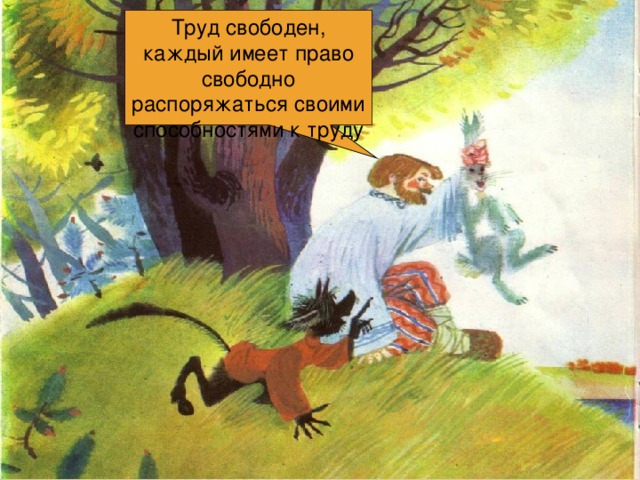 Труд свободен, каждый имеет право свободно распоряжаться своими способностями к труду